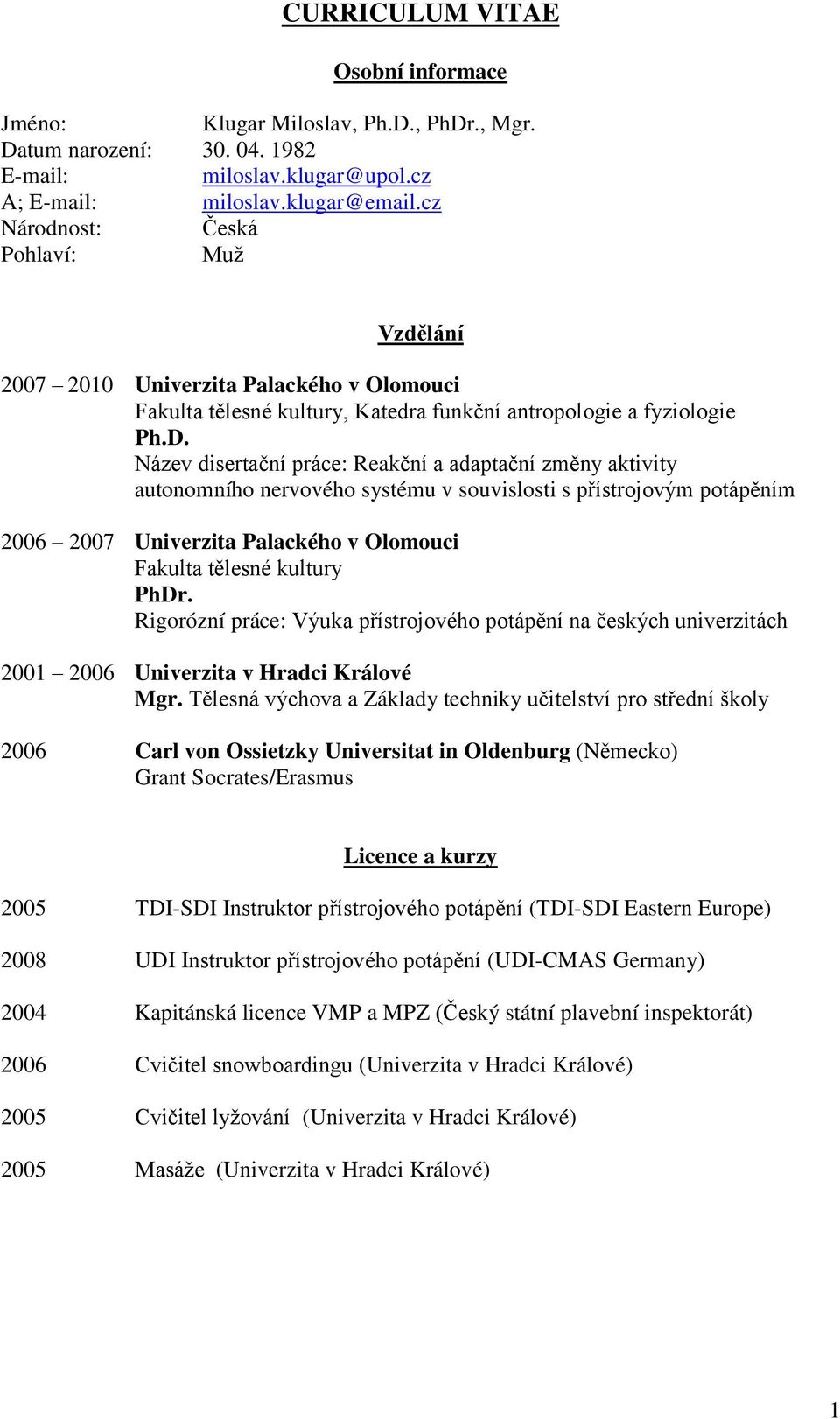 CURRICULUM VITAE

Osobní informace

Jméno: Klugar Miloslav, Ph.D., PhDr., Mgr.
Datum narození: 30. 04. 1982
E-mail: miloslav.klugar@upol.cz
A; E-mail: miloslav.klugar@email.cz
Národnost: Česká
Pohlaví: Muž

Vzdělání

2007 – 2010 Univerzita Palackého v Olomouci
Fakulta tělesné kultury, Katedra funkční antropologie a fyziologie
Ph.D.
Název disertační práce: Reakční a adaptační změny aktivity autonomního nervového systému v souvislosti s přístrojovým potápěním

2006 – 2007 Univerzita Palackého v Olomouci
Fakulta tělesné kultury
PhDr.
Rigorózní práce: Výuka přístrojového potápění na českých univerzitách

2001 – 2006 Univerzita v Hradci Králové
Mgr. Tělesná výchova a Základy techniky učitelství pro střední školy

2006 Carl von Ossietzky Universitat in Oldenburg (Německo)
Grant Socrates/Erasmus

Licence a kurzy

2005 TDI-SDI Instruktor přístrojového potápění (TDI-SDI Eastern Europe)

2008 UDI Instruktor přístrojového potápění (UDI-CMAS Germany)

2004 Kapitánská licence VMP a MPZ (Český státní plavební inspektorát)

2006 Cvičitel snowboardingu (Univerzita v Hradci Králové)

2005 Cvičitel lyžování (Univerzita v Hradci Králové)

2005 Masáže (Univerzita v Hradci Králové)

1